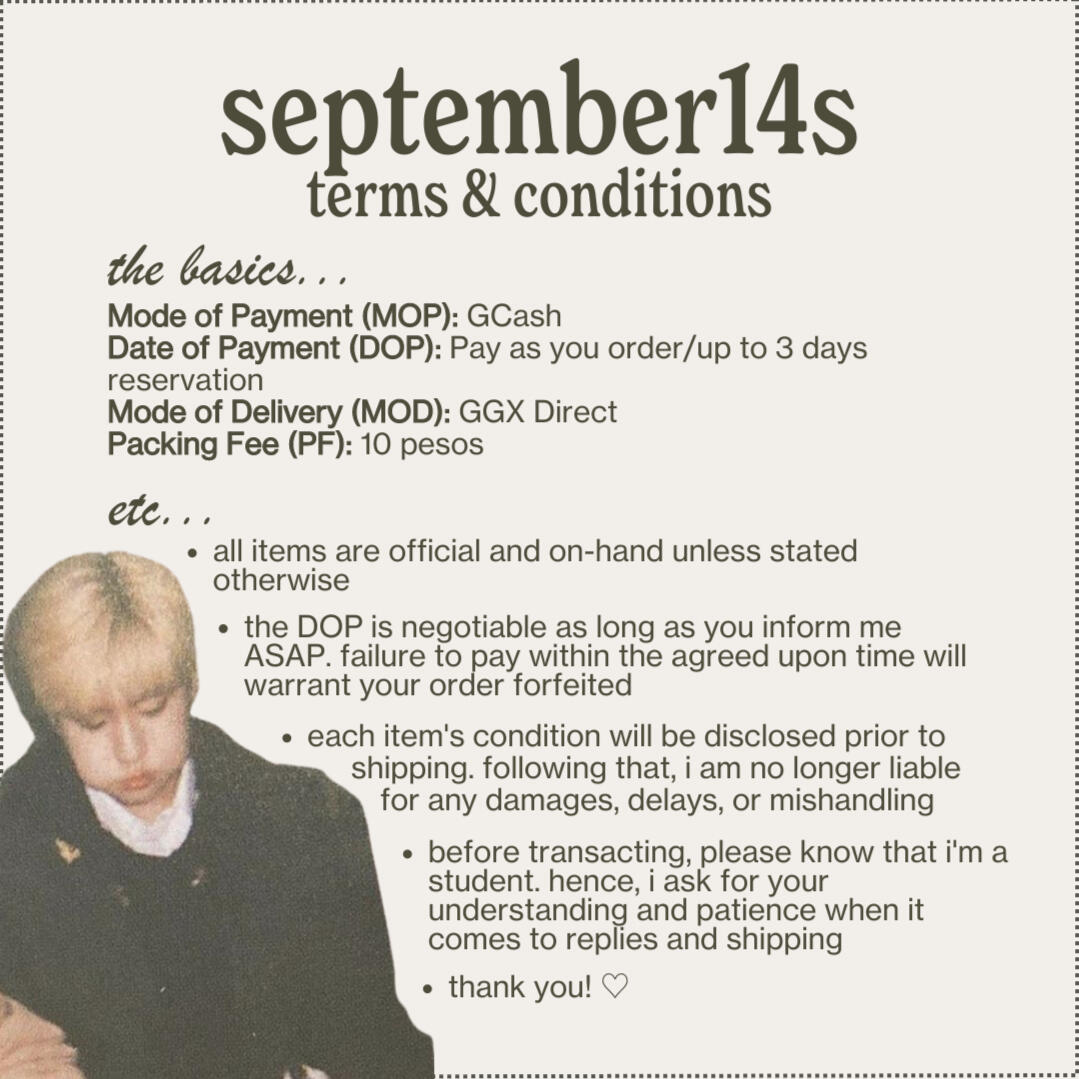 september14s
terms & conditions

the basics...

Mode of Payment (MOP): GCash
Date of Payment (DOP): Pay as you order/up to 3 days reservation
Mode of Delivery (MOD): GGX Direct
Packing Fee (PF): 10 pesos

etc...

• all items are official and on-hand unless stated otherwise
• the DOP is negotiable as long as you inform me ASAP. failure to pay within the agreed upon time will warrant your order forfeited
• each item's condition will be disclosed prior to shipping. following that, i am no longer liable for any damages, delays, or mishandling
• before transacting, please know that i'm a student. hence, i ask for your understanding and patience when it comes to replies and shipping
• thank you! ♡